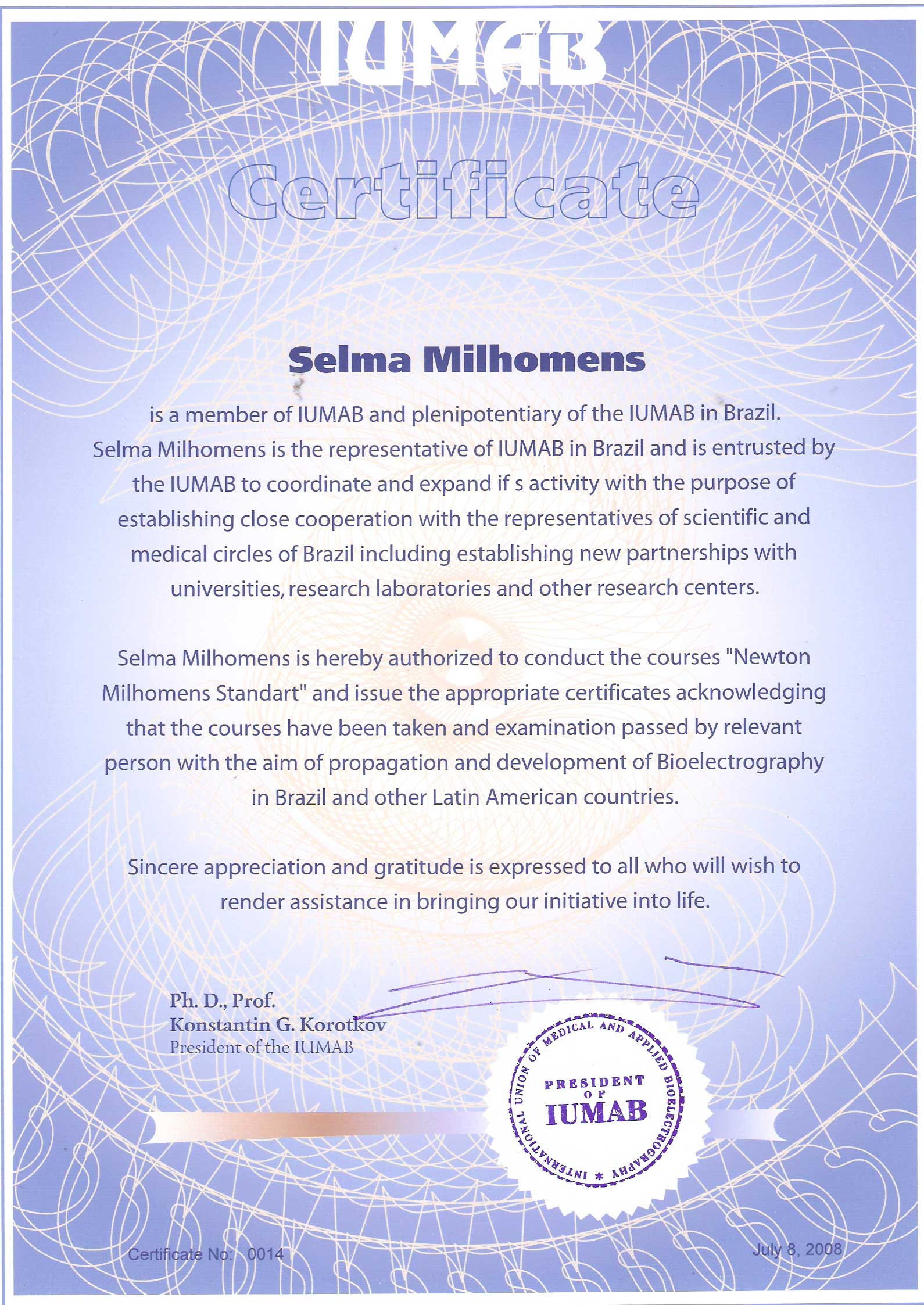 IUMAB

Certificate

Selma Milhomens

is a member of IUMAB and plenipotentiary of the IUMAB in Brazil. Selma Milhomens is the representative of IUMAB in Brazil and is entrusted by the IUMAB to coordinate and expand if s activity with the purpose of establishing close cooperation with the representatives of scientific and medical circles of Brazil including establishing new partnerships with universities, research laboratories and other research centers.

Selma Milhomens is hereby authorized to conduct the courses "Newton Milhomens Standart" and issue the appropriate certificates acknowledging that the courses have been taken and examination passed by relevant person with the aim of propagation and development of Bioelectrography in Brazil and other Latin American countries.

Sincere appreciation and gratitude is expressed to all who will wish to render assistance in bringing our initiative into life.

Ph. D., Prof.
Konstantin G. Korotkov
President of the IUMAB

INTERNATIONAL UNION OF MEDICAL AND APPLIED BIOELECTROGRAPHY *
PRESIDENT OF IUMAB

Certificate No: 0014

July 8, 2008